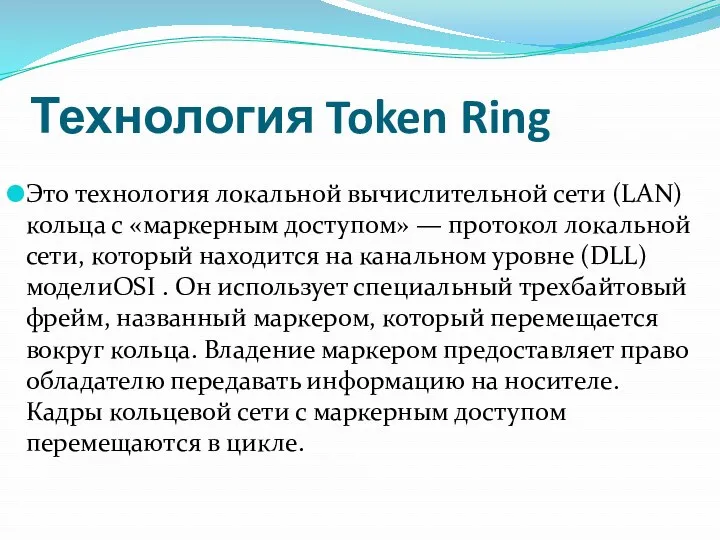 Технология Token Ring

Это технология локальной вычислительной сети (LAN) кольца с «маркерным доступом» — протокол локальной сети, который находится на канальном уровне (DLL) моделиOSI . Он использует специальный трехбайтовый фрейм, названный маркером, который перемещается вокруг кольца. Владение маркером предоставляет право обладателю передавать информацию на носителе. Кадры кольцевой сети с маркерным доступом перемещаются в цикле.